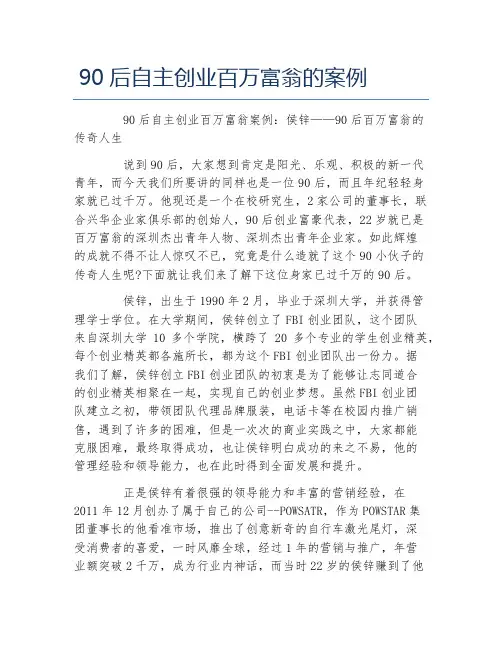 90 后自主创业百万富翁的案例

90 后自主创业百万富翁案例：侯锌——90 后百万富翁的传奇人生

说到 90 后，大家想到肯定是阳光、乐观、积极的新一代青年，而今天我们所要讲的同样也是一位 90 后，而且年纪轻轻身家就已过千万。他现还是一个在校研究生，2 家公司的董事长，联合兴华企业家俱乐部的创始人，90 后创业富豪代表，22 岁就已是百万富翁的深圳杰出青年人物、深圳杰出青年企业家。如此辉煌的成就不得不让人惊叹不已，究竟是什么造就了这个 90 小伙子的传奇人生呢?下面就让我们来了解下这位身家已过千万的 90 后。

侯锌，出生于 1990 年 2 月，毕业于深圳大学，并获得管理学士学位。在大学期间，侯锌创立了 FBI 创业团队，这个团队来自深圳大学 10 多个学院，横跨了 20 多个专业的学生创业精英，每个创业精英都各施所长，都为这个 FBI 创业团队出一份力。据我们了解，侯锌创立 FBI 创业团队的初衷是为了能够让志同道合的创业精英相聚在一起，实现自己的创业梦想。虽然 FBI 创业团队建立之初，带领团队代理品牌服装，电话卡等在校园内推广销售，遇到了许多的困难，但是一次次的商业实践之中，大家都能克服困难，最终取得成功，也让侯锌明白成功的来之不易，他的管理经验和领导能力，也在此时得到全面发展和提升。

正是侯锌有着很强的领导能力和丰富的营销经验，在 2011 年 12 月创办了属于自己的公司--POWSATR，作为 POWSTAR 集团董事长的他看准市场，推出了创意新奇的自行车激光尾灯，深受消费者的喜爱，一时风靡全球，经过 1 年的营销与推广，年营业额突破 2 千万，成为行业内神话，而当时 22 岁的侯锌赚到了他